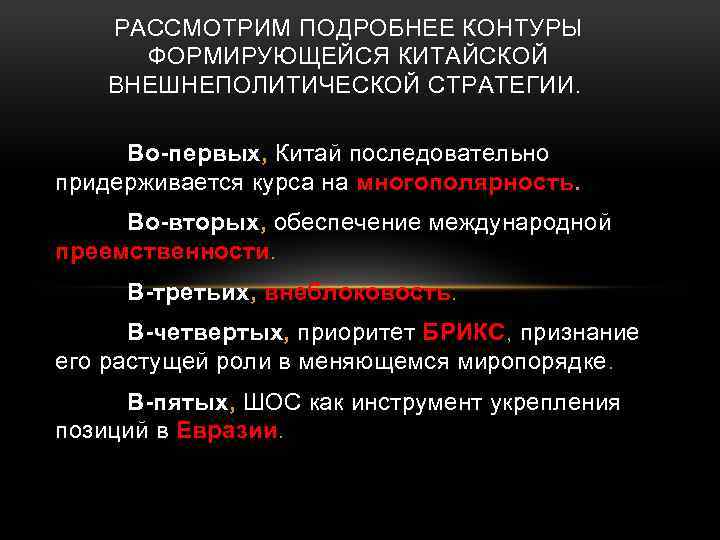 РАССМОТРИМ ПОДРОБНЕЕ КОНТУРЫ ФОРМИРУЮЩЕЙСЯ КИТАЙСКОЙ ВНЕШНЕПОЛИТИЧЕСКОЙ СТРАТЕГИИ.

Во-первых, Китай последовательно придерживается курса на многополярность.

Во-вторых, обеспечение международной преемственности.

В-третьих, внеблоковость.

В-четвертых, приоритет БРИКС, признание его растущей роли в меняющемся миропорядке.

В-пятых, ШОС как инструмент укрепления позиций в Евразии.